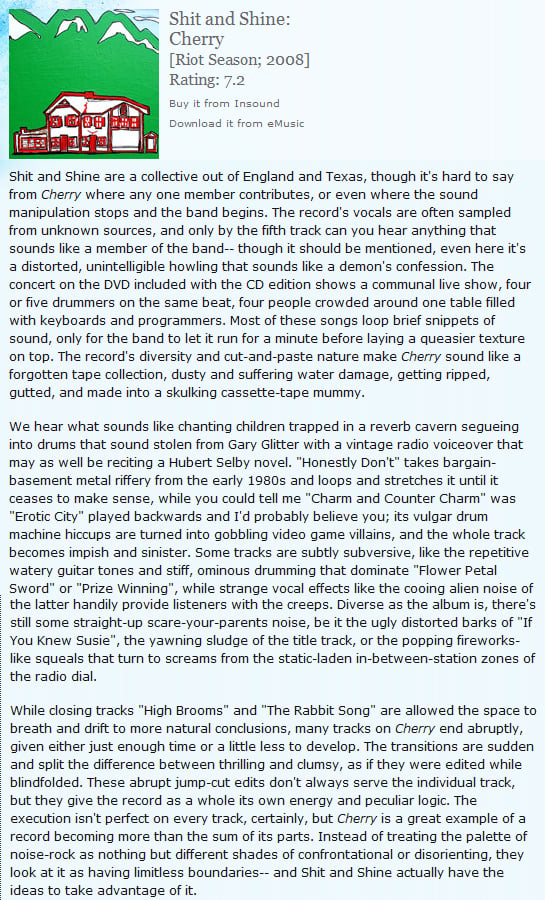 Shit and Shine:
Cherry
[Riot Season; 2008]
Rating: 7.2
Buy it from Insound
Download it from eMusic

Shit and Shine are a collective out of England and Texas, though it's hard to say from Cherry where any one member contributes, or even where the sound manipulation stops and the band begins. The record's vocals are often sampled from unknown sources, and only by the fifth track can you hear anything that sounds like a member of the band-- though it should be mentioned, even here it's a distorted, unintelligible howling that sounds like a demon's confession. The concert on the DVD included with the CD edition shows a communal live show, four or five drummers on the same beat, four people crowded around one table filled with keyboards and programmers. Most of these songs loop brief snippets of sound, only for the band to let it run for a minute before laying a queasier texture on top. The record's diversity and cut-and-paste nature make Cherry sound like a forgotten tape collection, dusty and suffering water damage, getting ripped, gutted, and made into a skulking cassette-tape mummy.

We hear what sounds like chanting children trapped in a reverb cavern segueing into drums that sound stolen from Gary Glitter with a vintage radio voiceover that may as well be reciting a Hubert Selby novel. "Honestly Don't" takes bargain-basement metal riffery from the early 1980s and loops and stretches it until it ceases to make sense, while you could tell me "Charm and Counter Charm" was "Erotic City" played backwards and I'd probably believe you; its vulgar drum machine hiccups are turned into gobbling video game villains, and the whole track becomes impish and sinister. Some tracks are subtly subversive, like the repetitive watery guitar tones and stiff, ominous drumming that dominate "Flower Petal Sword" or "Prize Winning", while strange vocal effects like the cooing alien noise of the latter handily provide listeners with the creeps. Diverse as the album is, there's still some straight-up scare-your-parents noise, be it the ugly distorted barks of "If You Knew Susie", the yawning sludge of the title track, or the popping fireworks-like squeals that turn to screams from the static-laden in-between-station zones of the radio dial.

While closing tracks "High Brooms" and "The Rabbit Song" are allowed the space to breath and drift to more natural conclusions, many tracks on Cherry end abruptly, given either just enough time or a little less to develop. The transitions are sudden and split the difference between thrilling and clumsy, as if they were edited while blindfolded. These abrupt jump-cut edits don't always serve the individual track, but they give the record as a whole its own energy and peculiar logic. The execution isn't perfect on every track, certainly, but Cherry is a great example of a record becoming more than the sum of its parts. Instead of treating the palette of noise-rock as nothing but different shades of confrontational or disorienting, they look at it as having limitless boundaries-- and Shit and Shine actually have the ideas to take advantage of it.